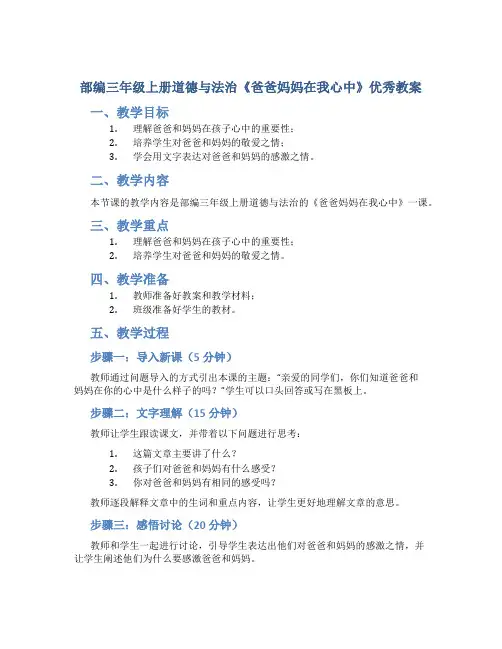 部编三年级上册道德与法治《爸爸妈妈在我心中》优秀教案

一、教学目标

1. 理解爸爸和妈妈在孩子心中的重要性；
2. 培养学生对爸爸和妈妈的敬爱之情；
3. 学会用文字表达对爸爸和妈妈的感激之情。

二、教学内容

本节课的教学内容是部编三年级上册道德与法治的《爸爸妈妈在我心中》一课。

三、教学重点

1. 理解爸爸和妈妈在孩子心中的重要性；
2. 培养学生对爸爸和妈妈的敬爱之情。

四、教学准备

1. 教师准备好教案和教学材料；
2. 班级准备好学生的教材。

五、教学过程

步骤一：导入新课（5 分钟）

教师通过问题导入的方式引出本课的主题："亲爱的同学们，你们知道爸爸和妈妈在你的心中是什么样子的吗？"学生可以口头回答或写在黑板上。

步骤二：文字理解（15 分钟）

教师让学生跟读课文，并带着以下问题进行思考：

1. 这篇文章主要讲了什么？
2. 孩子们对爸爸和妈妈有什么感受？
3. 你对爸爸和妈妈有相同的感受吗？

教师逐段解释文章中的生词和重点内容，让学生更好地理解文章的意思。

步骤三：感悟讨论（20 分钟）

教师和学生一起进行讨论，引导学生表达出他们对爸爸和妈妈的感激之情，并让学生阐述他们为什么要感激爸爸和妈妈。